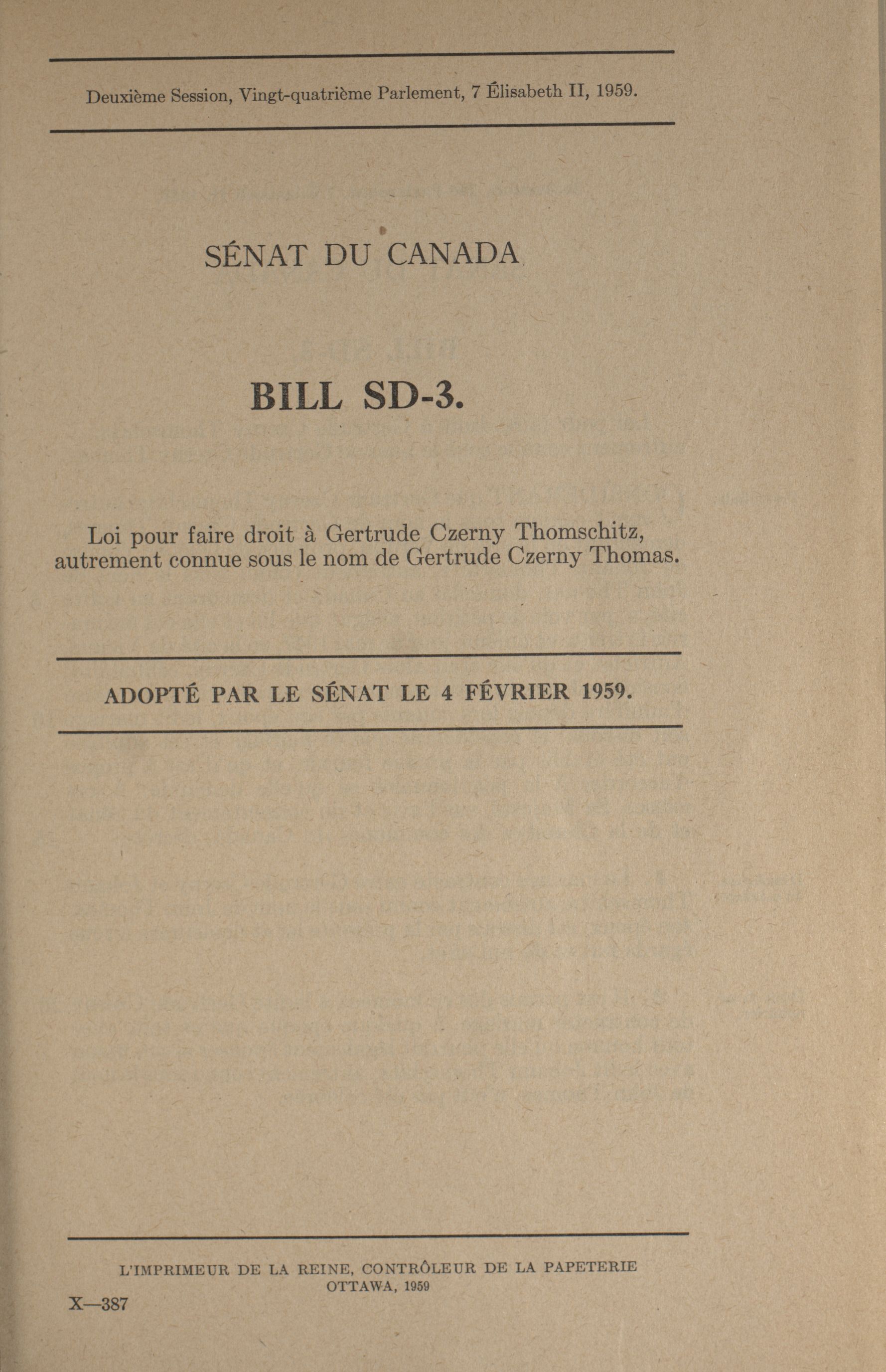 Deuxième Session, Vingt-quatrième Parlement, 7 Élisabeth II, 1959.

SÉNAT DU CANADA

BILL SD-3.

Loi pour faire droit à Gertrude Czerny Thomschitz, autrement connue sous le nom de Gertrude Czerny Thomas.

ADOPTÉ PAR LE SÉNAT LE 4 FÉVRIER 1959.

L'IMPRIMEUR DE LA REINE, CONTRÔLEUR DE LA PAPETERIE
OTTAWA, 1959

X—387